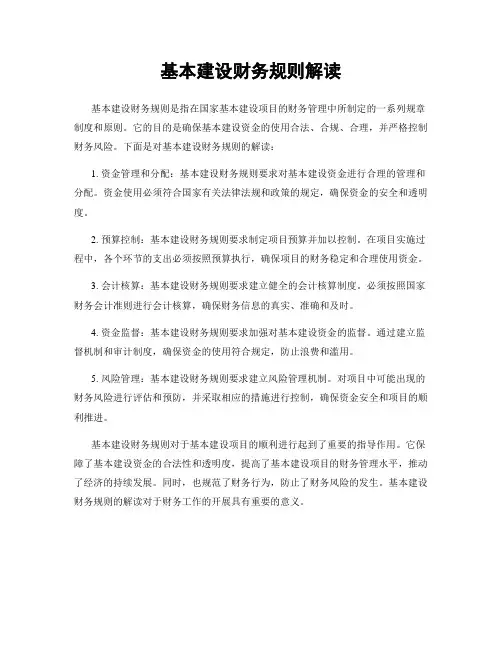 基本建设财务规则解读

基本建设财务规则是指在国家基本建设项目的财务管理中所制定的一系列规章制度和原则。它的目的是确保基本建设资金的使用合法、合规、合理，并严格控制财务风险。下面是对基本建设财务规则的解读：

1. 资金管理和分配：基本建设财务规则要求对基本建设资金进行合理的管理和分配。资金使用必须符合国家有关法律法规和政策的规定，确保资金的安全和透明度。

2. 预算控制：基本建设财务规则要求制定项目预算并加以控制。在项目实施过程中，各个环节的支出必须按照预算执行，确保项目的财务稳定和合理使用资金。

3. 会计核算：基本建设财务规则要求建立健全的会计核算制度。必须按照国家财务会计准则进行会计核算，确保财务信息的真实、准确和及时。

4. 资金监督：基本建设财务规则要求加强对基本建设资金的监督。通过建立监督机制和审计制度，确保资金的使用符合规定，防止浪费和滥用。

5. 风险管理：基本建设财务规则要求建立风险管理机制。对项目中可能出现的财务风险进行评估和预防，并采取相应的措施进行控制，确保资金安全和项目的顺利推进。

基本建设财务规则对于基本建设项目的顺利进行起到了重要的指导作用。它保障了基本建设资金的合法性和透明度，提高了基本建设项目的财务管理水平，推动了经济的持续发展。同时，也规范了财务行为，防止了财务风险的发生。基本建设财务规则的解读对于财务工作的开展具有重要的意义。